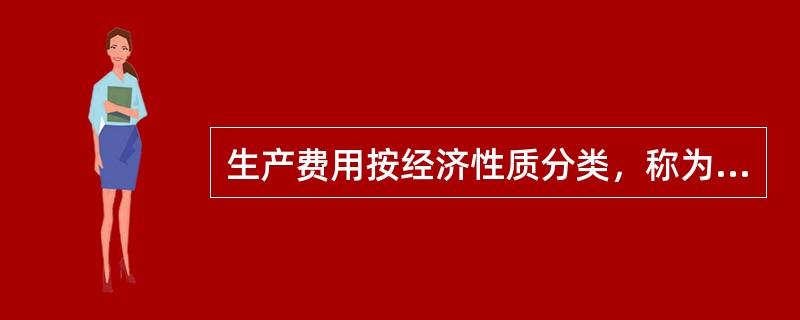 生产费用按经济性质分类，称为...